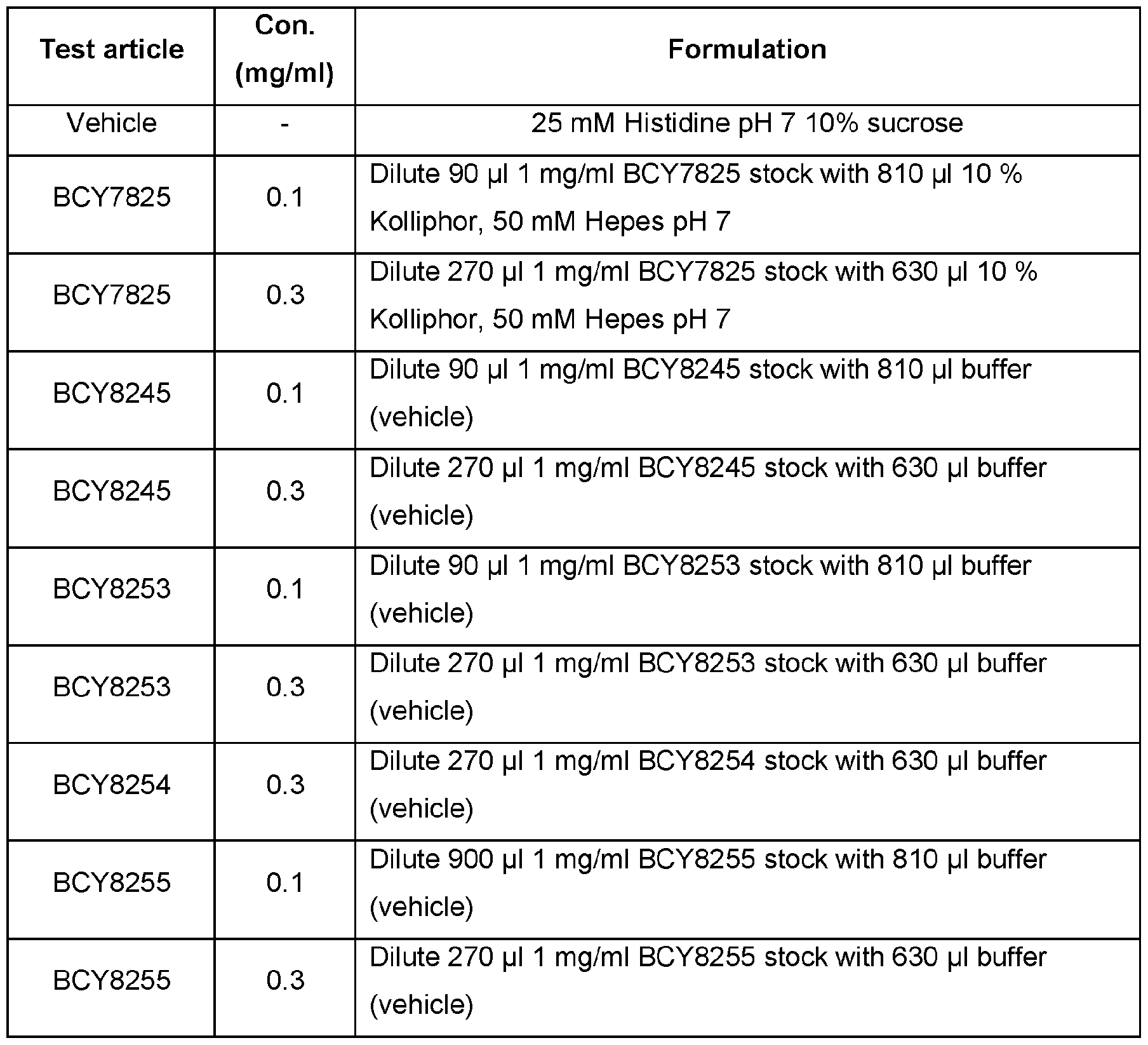 | Test article | Con. (mg/ml) | Formulation |
|---|---|---|
| Vehicle | - | 25 mM Histidine pH 7 10% sucrose |
| BCY7825 | 0.1 | Dilute 90 µl 1 mg/ml BCY7825 stock with 810 µl 10 % Kolliphor, 50 mM Hepes pH 7 |
| BCY7825 | 0.3 | Dilute 270 µl 1 mg/ml BCY7825 stock with 630 µl 10 % Kolliphor, 50 mM Hepes pH 7 |
| BCY8245 | 0.1 | Dilute 90 µl 1 mg/ml BCY8245 stock with 810 µl buffer (vehicle) |
| BCY8245 | 0.3 | Dilute 270 µl 1 mg/ml BCY8245 stock with 630 µl buffer (vehicle) |
| BCY8253 | 0.1 | Dilute 90 µl 1 mg/ml BCY8253 stock with 810 µl buffer (vehicle) |
| BCY8253 | 0.3 | Dilute 270 µl 1 mg/ml BCY8253 stock with 630 µl buffer (vehicle) |
| BCY8254 | 0.3 | Dilute 270 µl 1 mg/ml BCY8254 stock with 630 µl buffer (vehicle) |
| BCY8255 | 0.1 | Dilute 900 µl 1 mg/ml BCY8255 stock with 810 µl buffer (vehicle) |
| BCY8255 | 0.3 | Dilute 270 µl 1 mg/ml BCY8255 stock with 630 µl buffer (vehicle) |